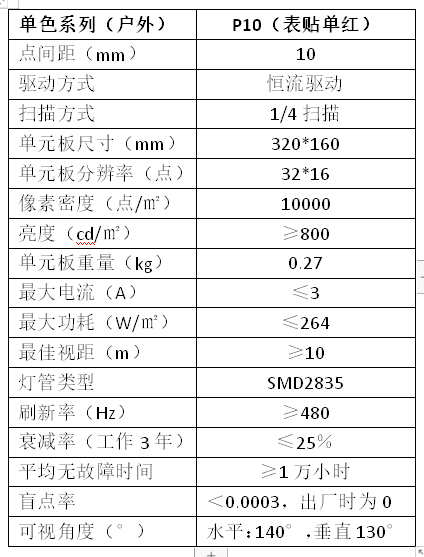 | 单色系列（户外） | P10（表贴单红） |
|---|---|
| 点间距（mm） | 10 |
| 驱动方式 | 恒流驱动 |
| 扫描方式 | 1/4 扫描 |
| 单元板尺寸（mm） | 320*160 |
| 单元板分辨率（点） | 32*16 |
| 像素密度（点/㎡） | 10000 |
| 亮度（cd/㎡） | ≥800 |
| 单元板重量（kg） | 0.27 |
| 最大电流（A） | ≤3 |
| 最大功耗（W/㎡） | ≤264 |
| 最佳视距（m） | ≥10 |
| 灯管类型 | SMD2835 |
| 刷新率（Hz） | ≥480 |
| 衰减率（工作 3 年） | ≤25% |
| 平均无故障时间 | ≥1 万小时 |
| 盲点率 | ＜0.0003，出厂时为 0 |
| 可视角度（°） | 水平：140°，垂直 130° |